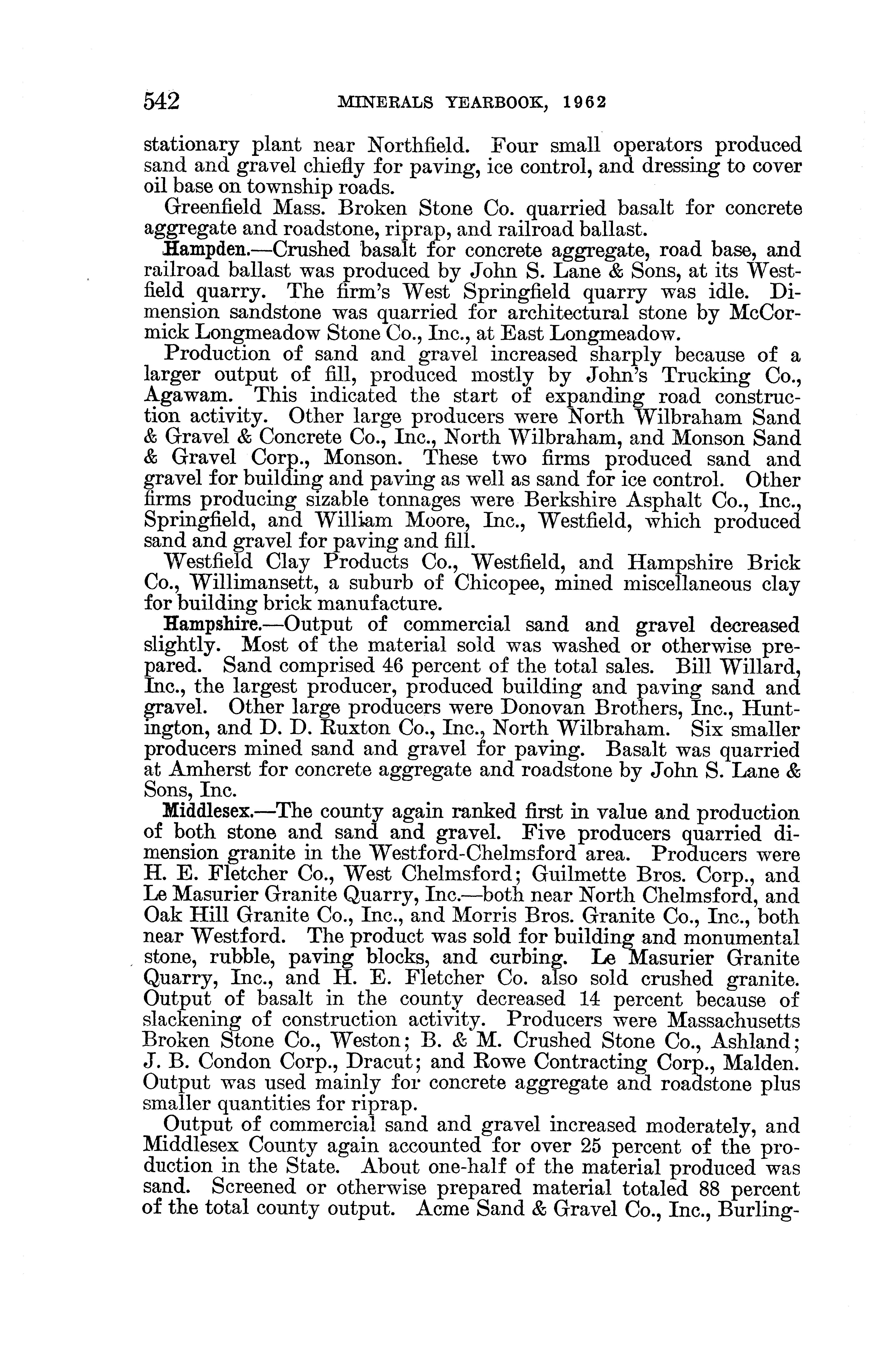 542 MINERALS YEARBOOK, 1962

stationary plant near Northfield. Four small operators produced sand and gravel chiefly for paving, ice control, and dressing to cover oil base on township roads.

Greenfield Mass. Broken Stone Co. quarried basalt for concrete aggregate and roadstone, riprap, and railroad ballast.

Hampden.—Crushed basalt for concrete aggregate, road base, and railroad ballast was produced by John S. Lane & Sons, at its Westfield quarry. The firm's West Springfield quarry was idle. Dimension sandstone was quarried for architectural stone by McCormick Longmeadow Stone Co., Inc., at East Longmeadow.

Production of sand and gravel increased sharply because of a larger output of fill, produced mostly by John's Trucking Co., Agawam. This indicated the start of expanding road construction activity. Other large producers were North Wilbraham Sand & Gravel & Concrete Co., Inc., North Wilbraham, and Monson Sand & Gravel Corp., Monson. These two firms produced sand and gravel for building and paving as well as sand for ice control. Other firms producing sizable tonnages were Berkshire Asphalt Co., Inc., Springfield, and William Moore, Inc., Westfield, which produced sand and gravel for paving and fill.

Westfield Clay Products Co., Westfield, and Hampshire Brick Co., Willimansett, a suburb of Chicopee, mined miscellaneous clay for building brick manufacture.

Hampshire.—Output of commercial sand and gravel decreased slightly. Most of the material sold was washed or otherwise prepared. Sand comprised 46 percent of the total sales. Bill Willard, Inc., the largest producer, produced building and paving sand and gravel. Other large producers were Donovan Brothers, Inc., Huntington, and D. D. Ruxton Co., Inc., North Wilbraham. Six smaller producers mined sand and gravel for paving. Basalt was quarried at Amherst for concrete aggregate and roadstone by John S. Lane & Sons, Inc.

Middlesex.—The county again ranked first in value and production of both stone and sand and gravel. Five producers quarried dimension granite in the Westford-Chelmsford area. Producers were H. E. Fletcher Co., West Chelmsford; Guilmette Bros. Corp., and Le Masurier Granite Quarry, Inc.—both near North Chelmsford, and Oak Hill Granite Co., Inc., and Morris Bros. Granite Co., Inc., both near Westford. The product was sold for building and monumental stone, rubble, paving blocks, and curbing. Le Masurier Granite Quarry, Inc., and H. E. Fletcher Co. also sold crushed granite. Output of basalt in the county decreased 14 percent because of slackening of construction activity. Producers were Massachusetts Broken Stone Co., Weston; B. & M. Crushed Stone Co., Ashland; J. B. Condon Corp., Dracut; and Rowe Contracting Corp., Malden. Output was used mainly for concrete aggregate and roadstone plus smaller quantities for riprap.

Output of commercial sand and gravel increased moderately, and Middlesex County again accounted for over 25 percent of the production in the State. About one-half of the material produced was sand. Screened or otherwise prepared material totaled 88 percent of the total county output. Acme Sand & Gravel Co., Inc., Burling-